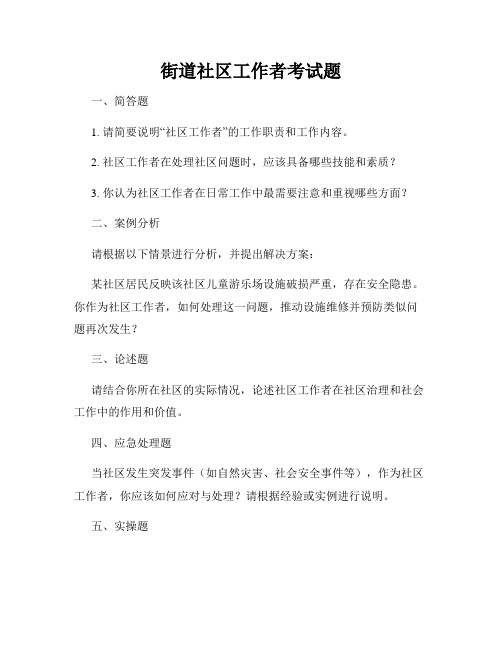 街道社区工作者考试题

一、简答题

1. 请简要说明“社区工作者”的工作职责和工作内容。

2. 社区工作者在处理社区问题时，应该具备哪些技能和素质？

3. 你认为社区工作者在日常工作中最需要注意和重视哪些方面？

二、案例分析

请根据以下情景进行分析，并提出解决方案：

某社区居民反映该社区儿童游乐场设施破损严重，存在安全隐患。你作为社区工作者，如何处理这一问题，推动设施维修并预防类似问题再次发生？

三、论述题

请结合你所在社区的实际情况，论述社区工作者在社区治理和社会工作中的作用和价值。

四、应急处理题

当社区发生突发事件（如自然灾害、社会安全事件等），作为社区工作者，你应该如何应对与处理？请根据经验或实例进行说明。

五、实操题